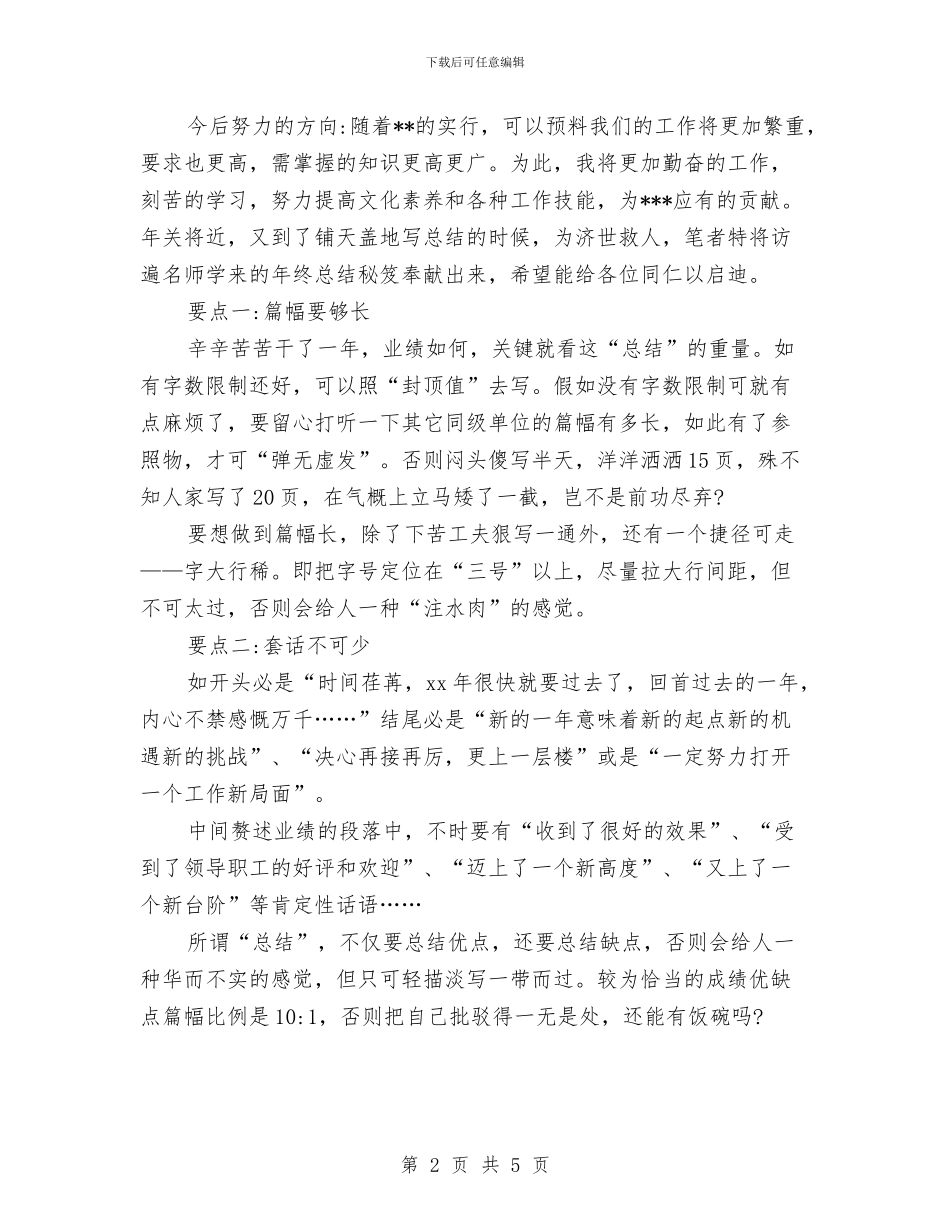 下载后可任意编辑

今后努力的方向:随着**的实行，可以预料我们的工作将更加繁重，要求也更高，需掌握的知识更高更广。为此，我将更加勤奋的工作，刻苦的学习，努力提高文化素养和各种工作技能，为***应有的贡献。年关将近，又到了铺天盖地写总结的时候，为济世救人，笔者特将访遍名师学来的年终总结秘笈奉献出来，希望能给各位同仁以启迪。

要点一:篇幅要够长

辛辛苦苦干了一年，业绩如何，关键就看这“总结”的重量。如有字数限制还好，可以照“封顶值”去写。假如没有字数限制可就有点麻烦了，要留心打听一下其它同级单位的篇幅有多长，如此有了参照物，才可“弹无虚发”。否则闷头傻写半天，洋洋洒洒15页，殊不知人家写了20页，在气概上立马矮了一截，岂不是前功尽弃?

要想做到篇幅长，除了下苦工夫狠写一通外，还有一个捷径可走——字大行稀。即把字号定位在“三号”以上，尽量拉大行间距，但不可太过，否则会给人一种“注水肉”的感觉。

要点二:套话不可少

如开头必是“时间荏苒，xx年很快就要过去了，回首过去的一年，内心不禁感慨万千……”结尾必是“新的一年意味着新的起点新的机遇新的挑战”、“决心再接再厉，更上一层楼”或是“一定努力打开一个工作新局面”。

中间赘述业绩的段落中，不时要有“收到了很好的效果”、“受到了领导职工的好评和欢迎”、“迈上了一个新高度”、“又上了一个新台阶”等肯定性话语……

所谓“总结”，不仅要总结优点，还要总结缺点，否则会给人一种华而不实的感觉，但只可轻描淡写一带而过。较为恰当的成绩优缺点篇幅比例是10:1，否则把自己批驳得一无是处，还能有饭碗吗?

第 2 页 共 5 页